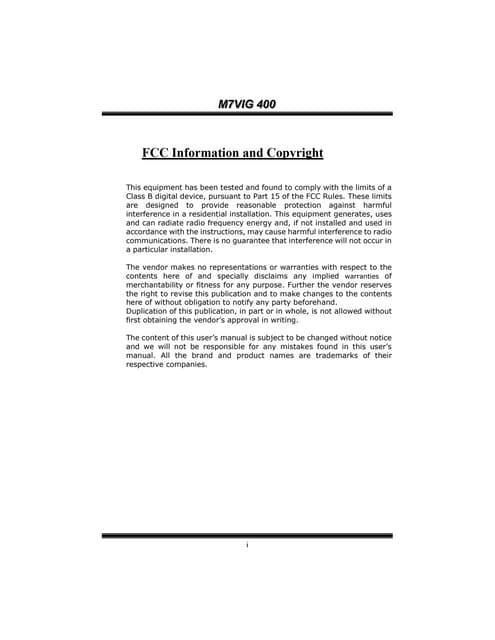 M7VIG 400

FCC Information and Copyright

This equipment has been tested and found to comply with the limits of a Class B digital device, pursuant to Part 15 of the FCC Rules. These limits are designed to provide reasonable protection against harmful interference in a residential installation. This equipment generates, uses and can radiate radio frequency energy and, if not installed and used in accordance with the instructions, may cause harmful interference to radio communications. There is no guarantee that interference will not occur in a particular installation.

The vendor makes no representations or warranties with respect to the contents here of and specially disclaims any implied warranties of merchantability or fitness for any purpose. Further the vendor reserves the right to revise this publication and to make changes to the contents here of without obligation to notify any party beforehand.
Duplication of this publication, in part or in whole, is not allowed without first obtaining the vendor's approval in writing.

The content of this user's manual is subject to be changed without notice and we will not be responsible for any mistakes found in this user's manual. All the brand and product names are trademarks of their respective companies.

i